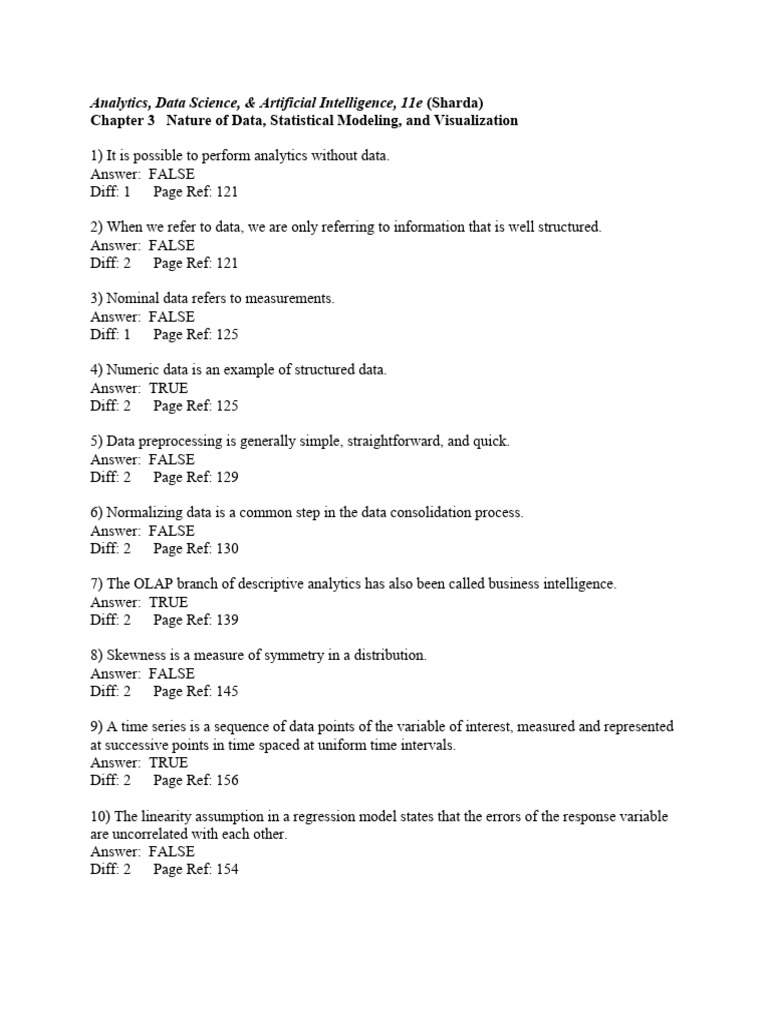 Analytics, Data Science, & Artificial Intelligence, 11e (Sharda)
Chapter 3 Nature of Data, Statistical Modeling, and Visualization

1) It is possible to perform analytics without data.
Answer: FALSE
Diff: 1 Page Ref: 121

2) When we refer to data, we are only referring to information that is well structured.
Answer: FALSE
Diff: 2 Page Ref: 121

3) Nominal data refers to measurements.
Answer: FALSE
Diff: 1 Page Ref: 125

4) Numeric data is an example of structured data.
Answer: TRUE
Diff: 2 Page Ref: 125

5) Data preprocessing is generally simple, straightforward, and quick.
Answer: FALSE
Diff: 2 Page Ref: 129

6) Normalizing data is a common step in the data consolidation process.
Answer: FALSE
Diff: 2 Page Ref: 130

7) The OLAP branch of descriptive analytics has also been called business intelligence.
Answer: TRUE
Diff: 2 Page Ref: 139

8) Skewness is a measure of symmetry in a distribution.
Answer: FALSE
Diff: 2 Page Ref: 145

9) A time series is a sequence of data points of the variable of interest, measured and represented at successive points in time spaced at uniform time intervals.
Answer: TRUE
Diff: 2 Page Ref: 156

10) The linearity assumption in a regression model states that the errors of the response variable are uncorrelated with each other.
Answer: FALSE
Diff: 2 Page Ref: 154